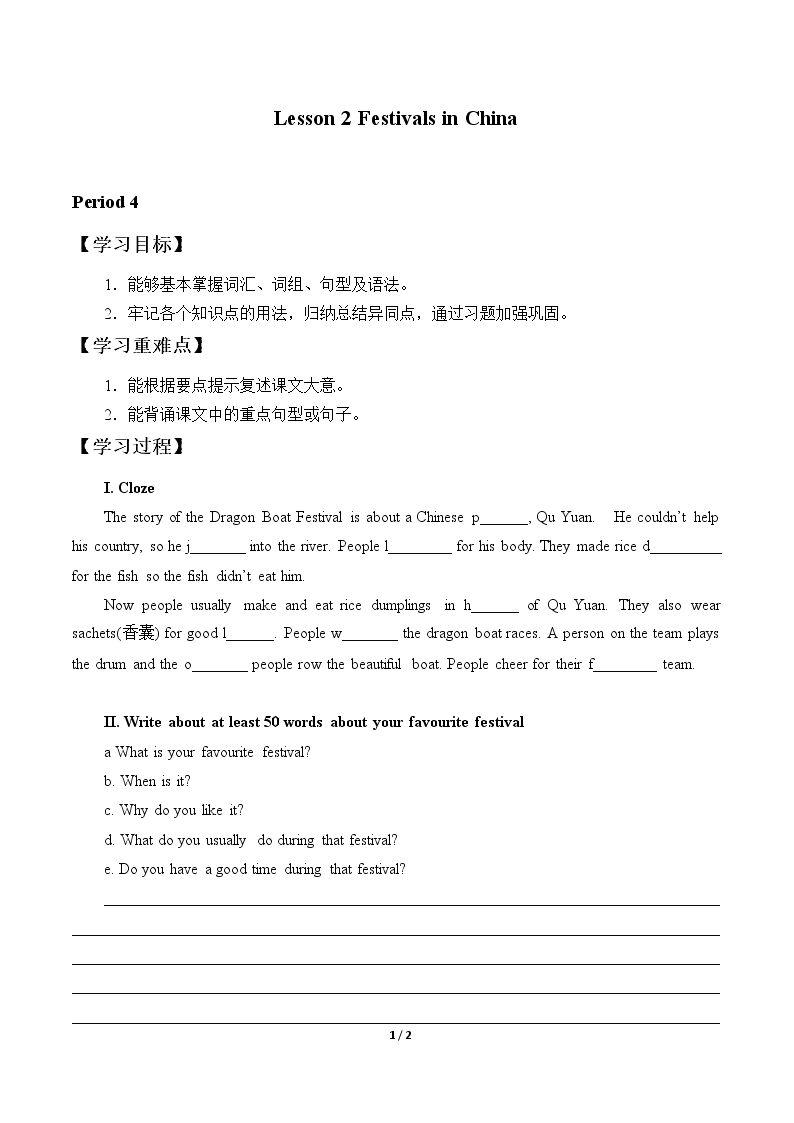 Lesson 2 Festivals in China

Period 4

【学习目标】

1．能够基本掌握词汇、词组、句型及语法。

2．牢记各个知识点的用法，归纳总结异同点，通过习题加强巩固。

【学习重难点】

1．能根据要点提示复述课文大意。

2．能背诵课文中的重点句型或句子。

【学习过程】

I. Cloze

The story of the Dragon Boat Festival is about a Chinese p____, Qu Yuan. He couldn't help his country, so he j____ into the river. People l____ for his body. They made rice d____ for the fish so the fish didn't eat him.

Now people usually make and eat rice dumplings in h____ of Qu Yuan. They also wear sachets(香囊) for good l____. People w____ the dragon boat races. A person on the team plays the drum and the o____ people row the beautiful boat. People cheer for their f____ team.

II. Write about at least 50 words about your favourite festival

a What is your favourite festival?

b. When is it?

c. Why do you like it?

d. What do you usually do during that festival?

e. Do you have a good time during that festival?

____

____

____

____

____

1 / 2